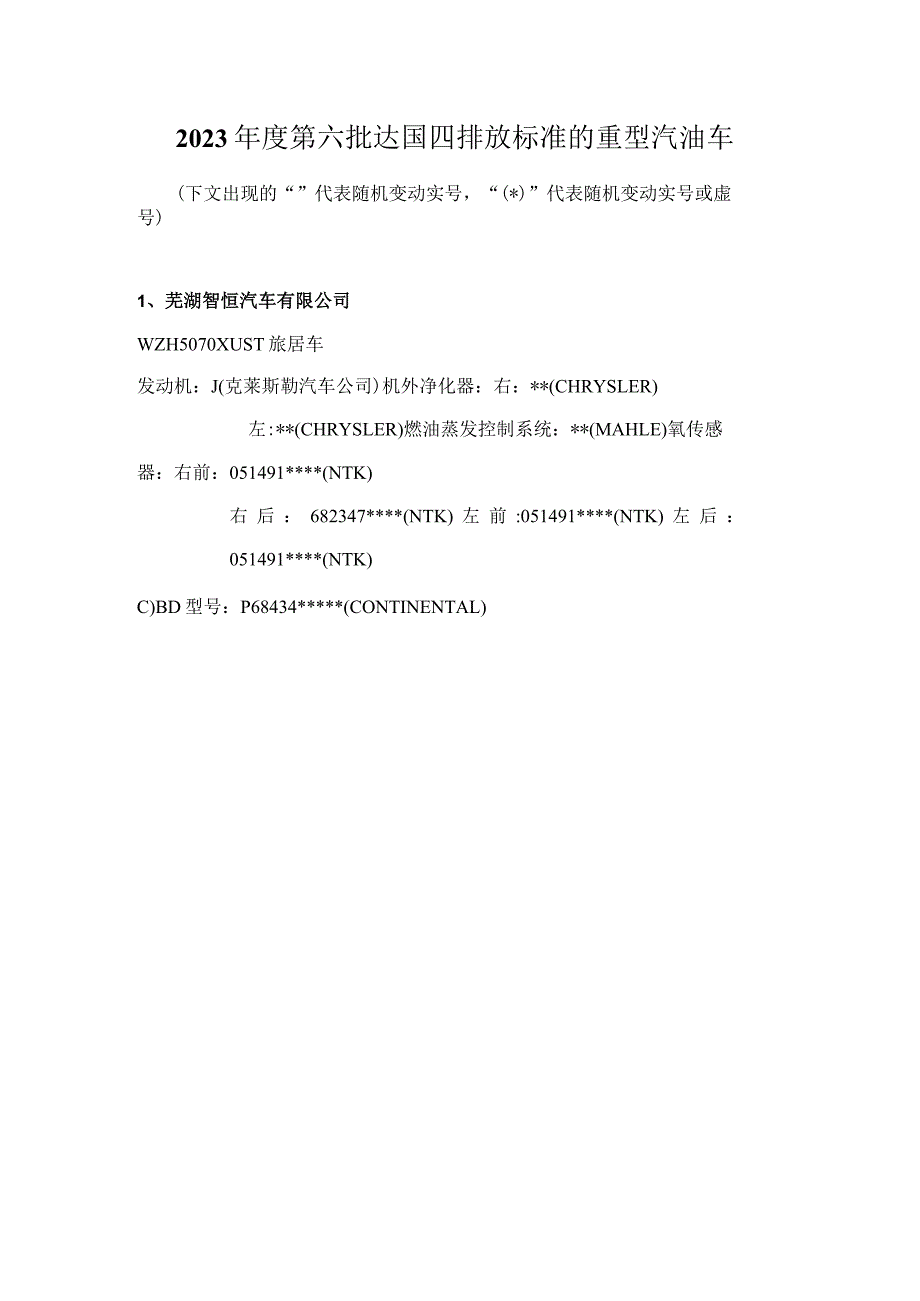 2023年度第六批达国四排放标准的重型汽油车

（下文出现的“”代表随机变动实号，“(*)”代表随机变动实号或虚号）

1、芜湖智恒汽车有限公司

WZH5070XUST旅居车

发动机：J(克莱斯勒汽车公司）机外净化器：右：**(CHRYSLER)

左:**(CHRYSLER)燃油蒸发控制系统：**(MAHLE)氧传感器：右前：051491****(NTK)

右后：682347****(NTK) 左前:051491****(NTK) 左后：051491****(NTK)

C)BD型号：P68434*****(CONTINENTAL)